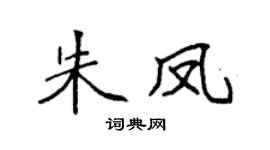 朱凤

词典网